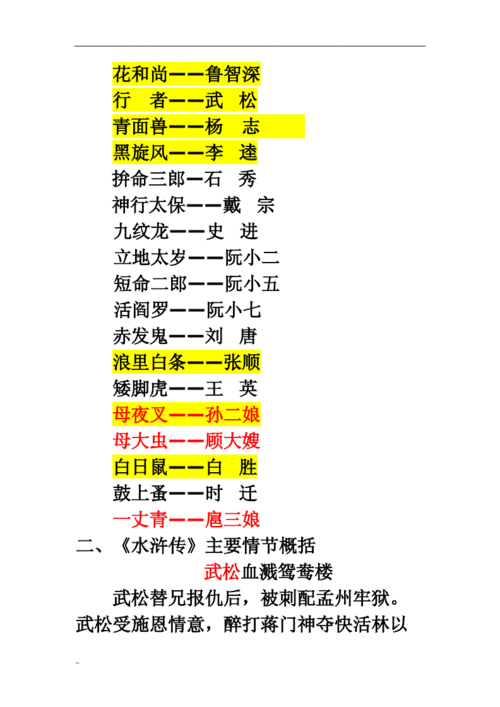 花和尚——鲁智深
行　者——武　松
青面兽——杨　志
黑旋风——李　逵
拚命三郎—石　秀
神行太保——戴　宗
九纹龙——史　进
立地太岁——阮小二
短命二郎——阮小五
活阎罗——阮小七
赤发鬼——刘　唐
浪里白条——张顺
矮脚虎——王　英
母夜叉——孙二娘
母大虫——顾大嫂
白日鼠——白　胜
鼓上蚤——时　迁
一丈青——扈三娘
二、《水浒传》主要情节概括

武松血溅鸳鸯楼

武松替兄报仇后，被刺配孟州牢狱。武松受施恩情意，醉打蒋门神夺快活林以